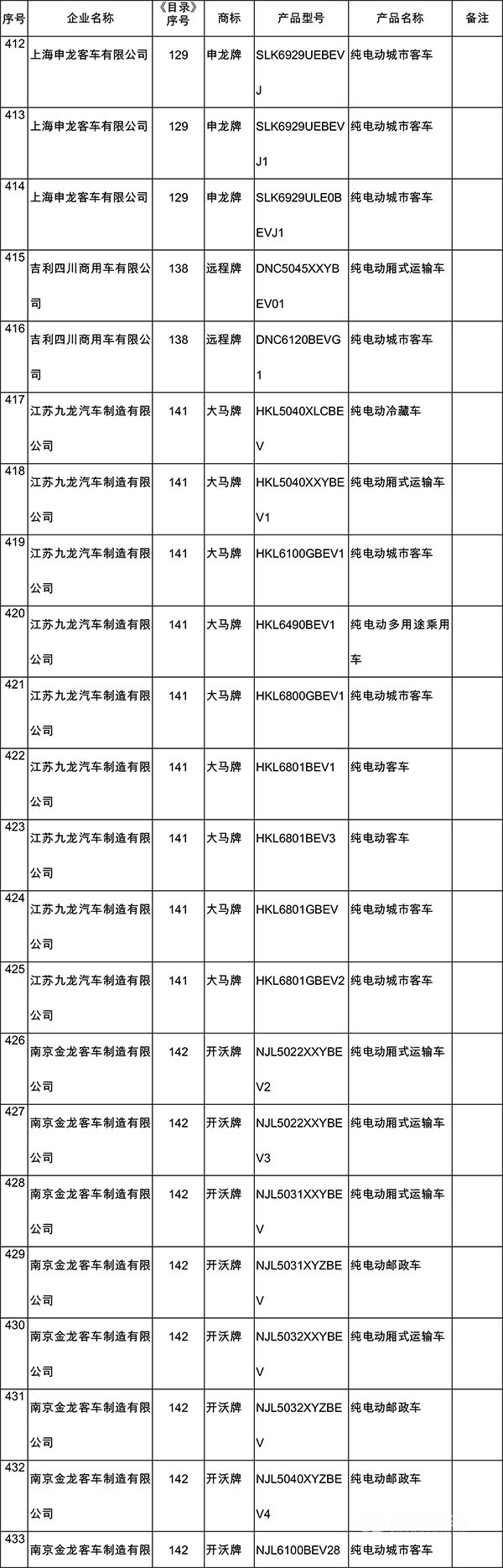 | 序号 | 企业名称 | 《目录》序号 | 商标 | 产品型号 | 产品名称 | 备注 |
|---|---|---|---|---|---|---|
| 412 | 上海申龙客车有限公司 | 129 | 申龙牌 | SLK6929UEBEVJ | 纯电动城市客车 | |
| 413 | 上海申龙客车有限公司 | 129 | 申龙牌 | SLK6929UEBEVJ1 | 纯电动城市客车 | |
| 414 | 上海申龙客车有限公司 | 129 | 申龙牌 | SLK6929ULE0BEVJ1 | 纯电动城市客车 | |
| 415 | 吉利四川商用车有限公司 | 138 | 远程牌 | DNC5045XXYBEV01 | 纯电动厢式运输车 | |
| 416 | 吉利四川商用车有限公司 | 138 | 远程牌 | DNC6120BEVG1 | 纯电动城市客车 | |
| 417 | 江苏九龙汽车制造有限公司 | 141 | 大马牌 | HKL5040XLCBEV | 纯电动冷藏车 | |
| 418 | 江苏九龙汽车制造有限公司 | 141 | 大马牌 | HKL5040XXYBEV1 | 纯电动厢式运输车 | |
| 419 | 江苏九龙汽车制造有限公司 | 141 | 大马牌 | HKL6100GBEV1 | 纯电动城市客车 | |
| 420 | 江苏九龙汽车制造有限公司 | 141 | 大马牌 | HKL6490BEV1 | 纯电动多用途乘用车 | |
| 421 | 江苏九龙汽车制造有限公司 | 141 | 大马牌 | HKL6800GBEV1 | 纯电动城市客车 | |
| 422 | 江苏九龙汽车制造有限公司 | 141 | 大马牌 | HKL6801BEV1 | 纯电动客车 | |
| 423 | 江苏九龙汽车制造有限公司 | 141 | 大马牌 | HKL6801BEV3 | 纯电动客车 | |
| 424 | 江苏九龙汽车制造有限公司 | 141 | 大马牌 | HKL6801GBEV | 纯电动城市客车 | |
| 425 | 江苏九龙汽车制造有限公司 | 141 | 大马牌 | HKL6801GBEV2 | 纯电动城市客车 | |
| 426 | 南京金龙客车制造有限公司 | 142 | 开沃牌 | NJL5022XXYBEV2 | 纯电动厢式运输车 | |
| 427 | 南京金龙客车制造有限公司 | 142 | 开沃牌 | NJL5022XXYBEV3 | 纯电动厢式运输车 | |
| 428 | 南京金龙客车制造有限公司 | 142 | 开沃牌 | NJL5031XXYBEV | 纯电动厢式运输车 | |
| 429 | 南京金龙客车制造有限公司 | 142 | 开沃牌 | NJL5031XYZBEV | 纯电动邮政车 | |
| 430 | 南京金龙客车制造有限公司 | 142 | 开沃牌 | NJL5032XXYBEV | 纯电动厢式运输车 | |
| 431 | 南京金龙客车制造有限公司 | 142 | 开沃牌 | NJL5032XYZBEV | 纯电动邮政车 | |
| 432 | 南京金龙客车制造有限公司 | 142 | 开沃牌 | NJL5040XYZBEV4 | 纯电动邮政车 | |
| 433 | 南京金龙客车制造有限 | 142 | 开沃牌 | NJL6100BEV28 | 纯电动城市客车 | |